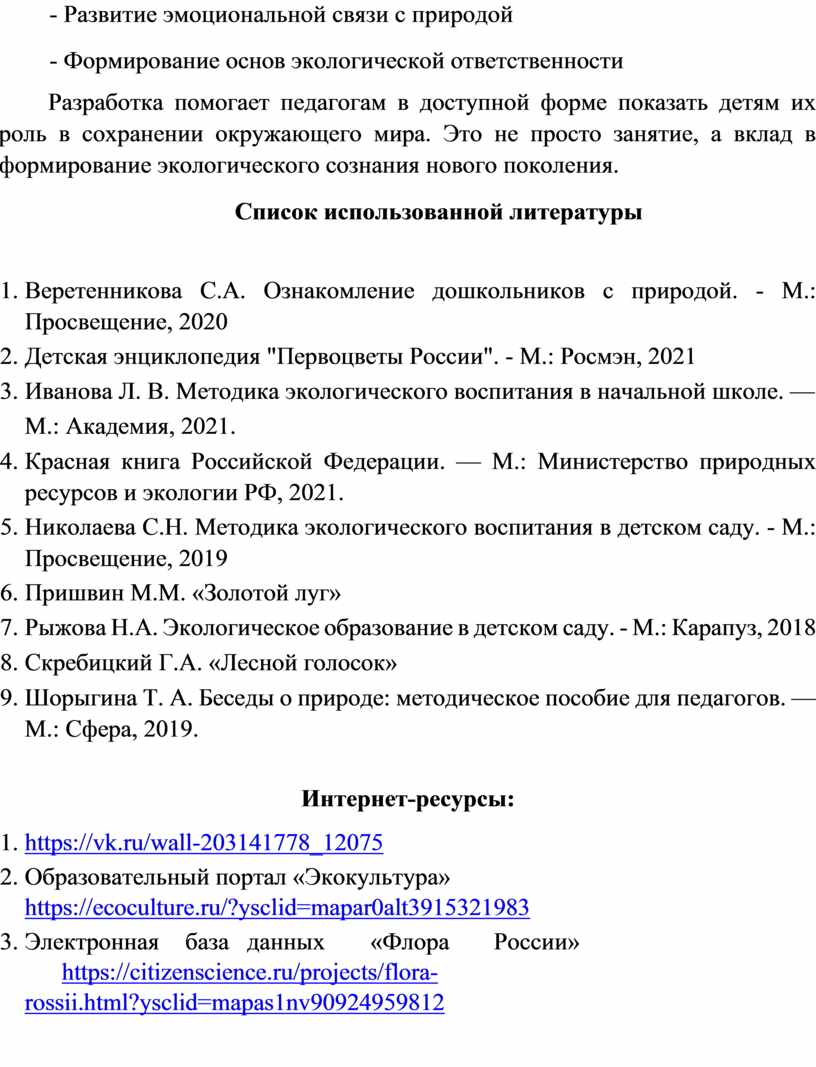 - Развитие эмоциональной связи с природой

- Формирование основ экологической ответственности

Разработка помогает педагогам в доступной форме показать детям их роль в сохранении окружающего мира. Это не просто занятие, а вклад в формирование экологического сознания нового поколения.

Список использованной литературы

1. Веретенникова С.А. Ознакомление дошкольников с природой. - М.: Просвещение, 2020
2. Детская энциклопедия "Первоцветы России". - М.: Росмэн, 2021
3. Иванова Л. В. Методика экологического воспитания в начальной школе. — М.: Академия, 2021.
4. Красная книга Российской Федерации. — М.: Министерство природных ресурсов и экологии РФ, 2021.
5. Николаева С.Н. Методика экологического воспитания в детском саду. - М.: Просвещение, 2019
6. Пришвин М.М. «Золотой луг»
7. Рыжова Н.А. Экологическое образование в детском саду. - М.: Карапуз, 2018
8. Скребицкий Г.А. «Лесной голосок»
9. Шорыгина Т. А. Беседы о природе: методическое пособие для педагогов. — М.: Сфера, 2019.

Интернет-ресурсы:

1. https://vk.ru/wall-203141778_12075
2. Образовательный портал «Экокультура» https://ecoculture.ru/?ysclid=mapar0alt3915321983
3. Электронная база данных «Флора России» https://citizenscience.ru/projects/flora-rossii.html?ysclid=mapas1nv90924959812